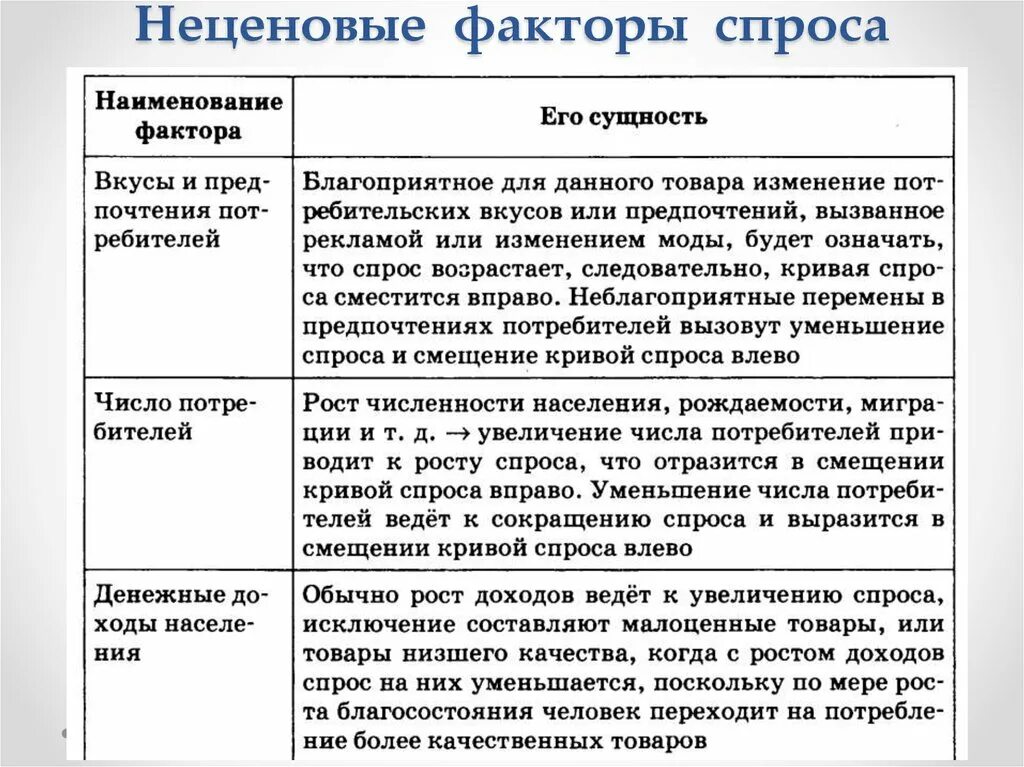 Неценовые факторы спроса

| Наименование фактора | Его сущность |
|---|---|
| Вкусы и предпочтения потребителей | Благоприятное для данного товара изменение потребительских вкусов или предпочтений, вызванное рекламой или изменением моды, будет означать, что спрос возрастает, следовательно, кривая спроса сместится вправо. Неблагоприятные перемены в предпочтениях потребителей вызовут уменьшение спроса и смещение кривой спроса влево |
| Число потребителей | Рост численности населения, рождаемости, миграции и т. д. $\rightarrow$ увеличение числа потребителей приводит к росту спроса, что отразится в смещении кривой спроса вправо. Уменьшение числа потребителей ведёт к сокращению спроса и выразится в смещении кривой спроса влево |
| Денежные доходы населения | Обычно рост доходов ведёт к увеличению спроса, исключение составляют малоценные товары, или товары низшего качества, когда с ростом доходов спрос на них уменьшается, поскольку по мере роста благосостояния человек переходит на потребление более качественных товаров |